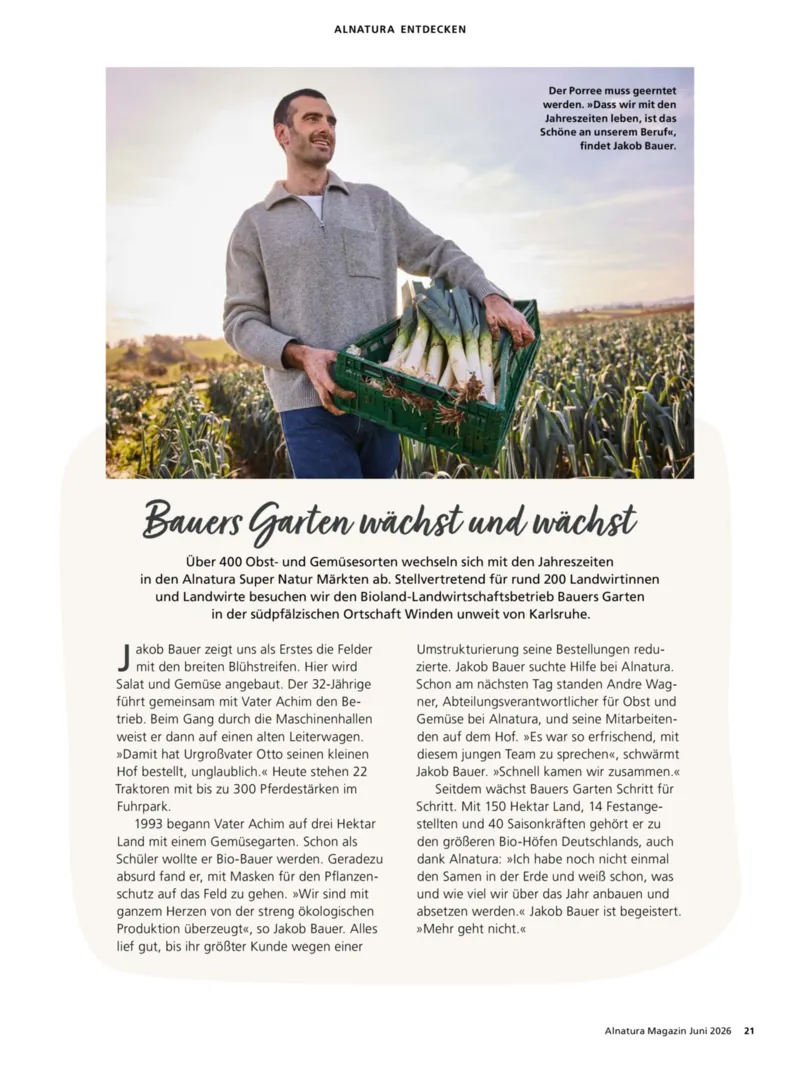 ALNATURA ENTDECKEN

Der Porree muss geerntet werden. »Dass wir mit den Jahreszeiten leben, ist das Schöne an unserem Beruf«, findet Jakob Bauer.

Bauers Garten wächst und wächst

Über 400 Obst- und Gemüsesorten wechseln sich mit den Jahreszeiten in den Alnatura Super Natur Märkten ab. Stellvertretend für rund 200 Landwirtinnen und Landwirte besuchen wir den Bioland-Landwirtschaftsbetrieb Bauers Garten in der südpfälzischen Ortschaft Winden unweit von Karlsruhe.

Jakob Bauer zeigt uns als Erstes die Felder mit den breiten Blühstreifen. Hier wird Salat und Gemüse angebaut. Der 32-Jährige führt gemeinsam mit Vater Achim den Betrieb. Beim Gang durch die Maschinenhallen weist er dann auf einen alten Leiterwagen. »Damit hat Urgroßvater Otto seinen kleinen Hof bestellt, unglaublich.« Heute stehen 22 Traktoren mit bis zu 300 Pferdestärken im Fuhrpark.

1993 begann Vater Achim auf drei Hektar Land mit einem Gemüsegarten. Schon als Schüler wollte er Bio-Bauer werden. Geradezu absurd fand er, mit Masken für den Pflanzenschutz auf das Feld zu gehen. »Wir sind mit ganzem Herzen von der streng ökologischen Produktion überzeugt«, so Jakob Bauer. Alles lief gut, bis ihr größter Kunde wegen einer Umstrukturierung seine Bestellungen reduzierte. Jakob Bauer suchte Hilfe bei Alnatura. Schon am nächsten Tag standen Andre Wagner, Abteilungsverantwortlicher für Obst und Gemüse bei Alnatura, und seine Mitarbeitenden auf dem Hof. »Es war so erfrischend, mit diesem jungen Team zu sprechen«, schwärmt Jakob Bauer. »Schnell kamen wir zusammen.«

Seitdem wächst Bauers Garten Schritt für Schritt. Mit 150 Hektar Land, 14 Festangestellten und 40 Saisonkräften gehört er zu den größeren Bio-Höfen Deutschlands, auch dank Alnatura: »Ich habe noch nicht einmal den Samen in der Erde und weiß schon, was und wie viel wir über das Jahr anbauen und absetzen werden.« Jakob Bauer ist begeistert. »Mehr geht nicht.«

Alnatura Magazin Juni 2026 21